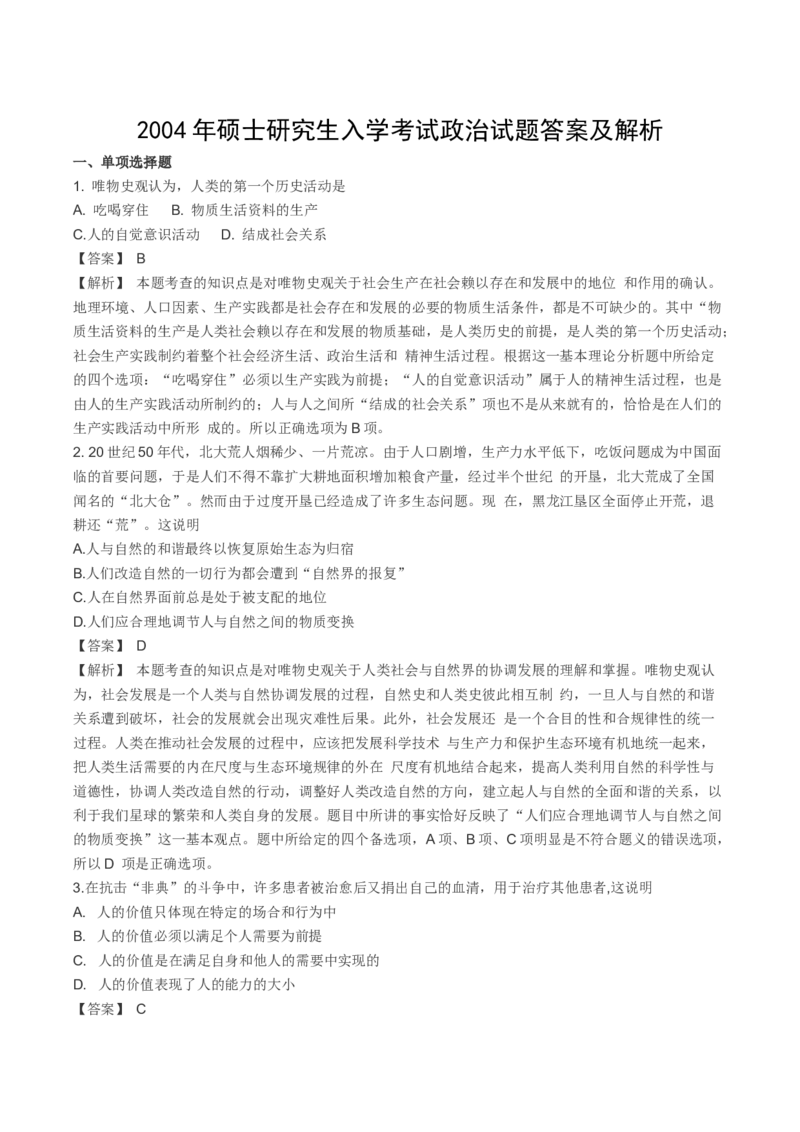 2004 年硕士研究生入学考试政治试题答案及解析

一、单项选择题

1. 唯物史观认为，人类的第一个历史活动是

A. 吃喝穿住　B. 物质生活资料的生产

C.人的自觉意识活动　D. 结成社会关系

【答案】 B

【解析】 本题考查的知识点是对唯物史观关于社会生产在社会赖以存在和发展中的地位 和作用的确认。地理环境、人口因素、生产实践都是社会存在和发展的必要的物质生活条件，都是不可缺少的。其中“物质生活资料的生产是人类社会赖以存在和发展的物质基础，是人类历史的前提，是人类的第一个历史活动；社会生产实践制约着整个社会经济生活、政治生活和 精神生活过程。根据这一基本理论分析题中所给定的四个选项：“吃喝穿住”必须以生产实践为前提；“人的自觉意识活动”属于人的精神生活过程，也是由人的生产实践活动所制约的；人与人之间所“结成的社会关系”项也不是从来就有的，恰恰是在人们的生产实践活动中所形 成的。所以正确选项为 B 项。

2. 20 世纪 50 年代，北大荒人烟稀少、一片荒凉。由于人口剧增，生产力水平低下，吃饭问题成为中国面临的首要问题，于是人们不得不靠扩大耕地面积增加粮食产量，经过半个世纪 的开垦，北大荒成了全国闻名的“北大仓”。然而由于过度开垦已经造成了许多生态问题。现 在，黑龙江垦区全面停止开荒，退耕还“荒”。这说明

A.人与自然的和谐最终以恢复原始生态为归宿

B.人们改造自然的一切行为都会遭到“自然界的报复”

C.人在自然界面前总是处于被支配的地位

D.人们应合理地调节人与自然之间的物质变换

【答案】 D

【解析】 本题考查的知识点是对唯物史观关于人类社会与自然界的协调发展的理解和掌握。唯物史观认为，社会发展是一个人类与自然协调发展的过程，自然史和人类史彼此相互制 约，一旦人与自然的和谐关系遭到破坏，社会的发展就会出现灾难性后果。此外，社会发展还 是一个合目的性和合规律性的统一过程。人类在推动社会发展的过程中，应该把发展科学技术 与生产力和保护生态环境有机地统一起来，把人类生活需要的内在尺度与生态环境规律的外在 尺度有机地结合起来，提高人类利用自然的科学性与道德性，协调人类改造自然的行动，调整好人类改造自然的方向，建立起人与自然的全面和谐的关系，以利于我们星球的繁荣和人类自身的发展。题目中所讲的事实恰好反映了“人们应合理地调节人与自然之间的物质变换”这一基本观点。题中所给定的四个备选项，A 项、B 项、C 项明显是不符合题义的错误选项，所以 D 项是正确选项。

3.在抗击“非典”的斗争中，许多患者被治愈后又捐出自己的血清，用于治疗其他患者,这说明

A. 人的价值只体现在特定的场合和行为中

B. 人的价值必须以满足个人需要为前提

C. 人的价值是在满足自身和他人的需要中实现的

D. 人的价值表现了人的能力的大小

【答案】 C